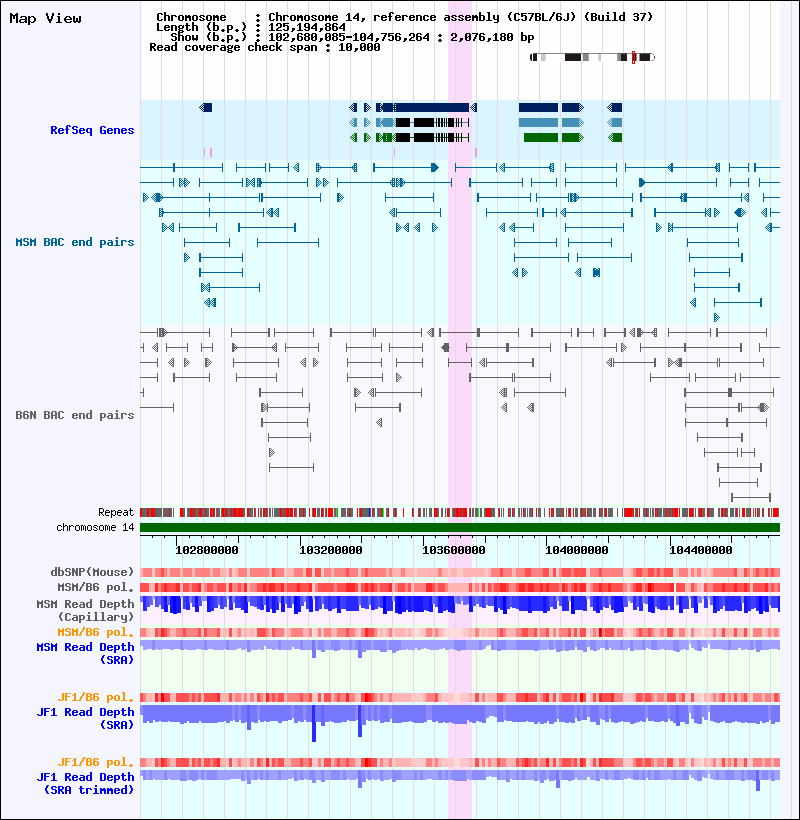 Map View

Chromosome : Chromosome 14, reference assembly (C57BL/6J) (Build 37)
Length (b.p.) : 125,194,864
Show (b.p.) : 102,680,085-104,756,264 : 2,076,180 bp
Read coverage check span : 10,000

RefSeq Genes

MSM BAC end pairs

B6N BAC end pairs

Repeat
chromosome 14

102800000 103200000 103600000 104000000 104400000

dbSNP(Mouse)
MSM/B6 pol.
MSM Read Depth (Capillary)
MSM/B6 pol.
MSM Read Depth (SRA)

JF1/B6 pol.
JF1 Read Depth (SRA)

JF1/B6 pol.
JF1 Read Depth (SRA trimmed)